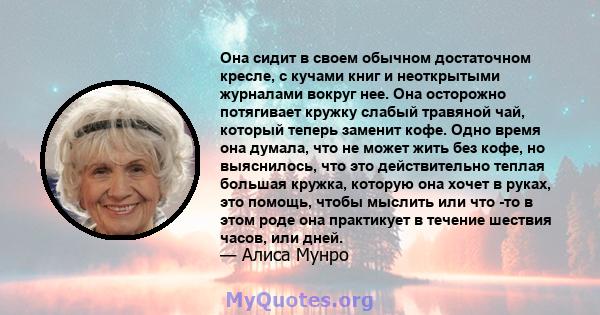 Она сидит в своем обычном достаточном кресле, с кучами книг и неоткрытыми журналами вокруг нее. Она осторожно потягивает кружку слабый травяной чай, который теперь заменит кофе. Одно время она думала, что не может жить без кофе, но выяснилось, что это действительно теплая большая кружка, которую она хочет в руках, это помощь, чтобы мыслить или что -то в этом роде она практикует в течение шествия часов, или дней.
— Алиса Мунро

MyQuotes.org